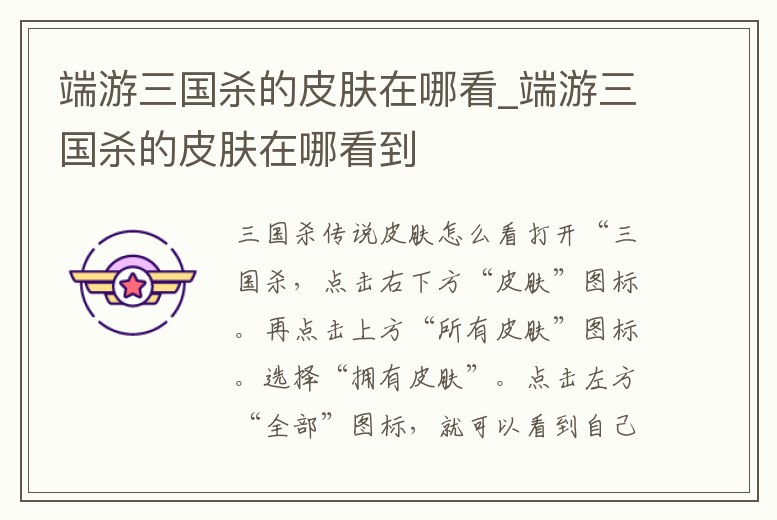 端游三国杀的皮肤在哪看_端游三国杀的皮肤在哪看到

三国杀传说皮肤怎么看打开“三国杀，点击右下方“皮肤”图标。再点击上方“所有皮肤”图标。选择“拥有皮肤”。点击左方“全部”图标，就可以看到自己